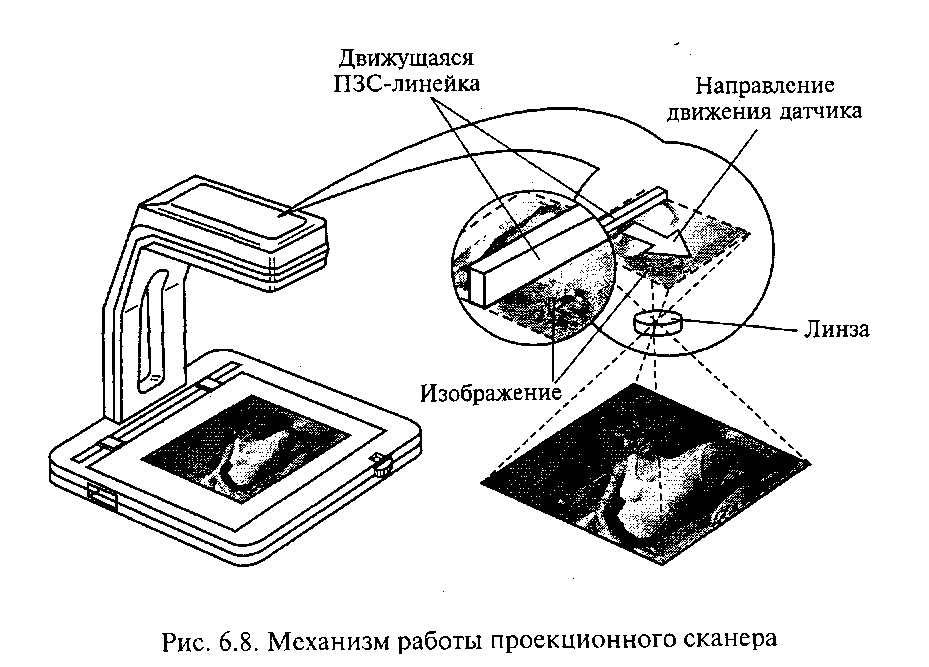 Движущаяся ПЗС-линейка

Направление движения датчика

Линза

Изображение

Рис. 6.8. Механизм работы проекционного сканера